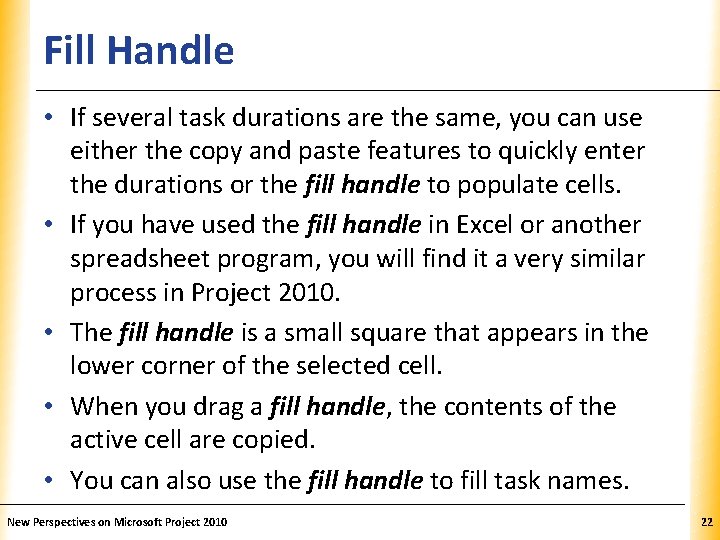 Fill Handle

• If several task durations are the same, you can use either the copy and paste features to quickly enter the durations or the fill handle to populate cells.

• If you have used the fill handle in Excel or another spreadsheet program, you will find it a very similar process in Project 2010.

• The fill handle is a small square that appears in the lower corner of the selected cell.

• When you drag a fill handle, the contents of the active cell are copied.

• You can also use the fill handle to fill task names.

New Perspectives on Microsoft Project 2010

22